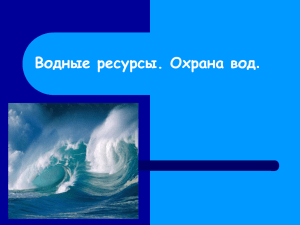 Водные ресурсы. Охрана вод.